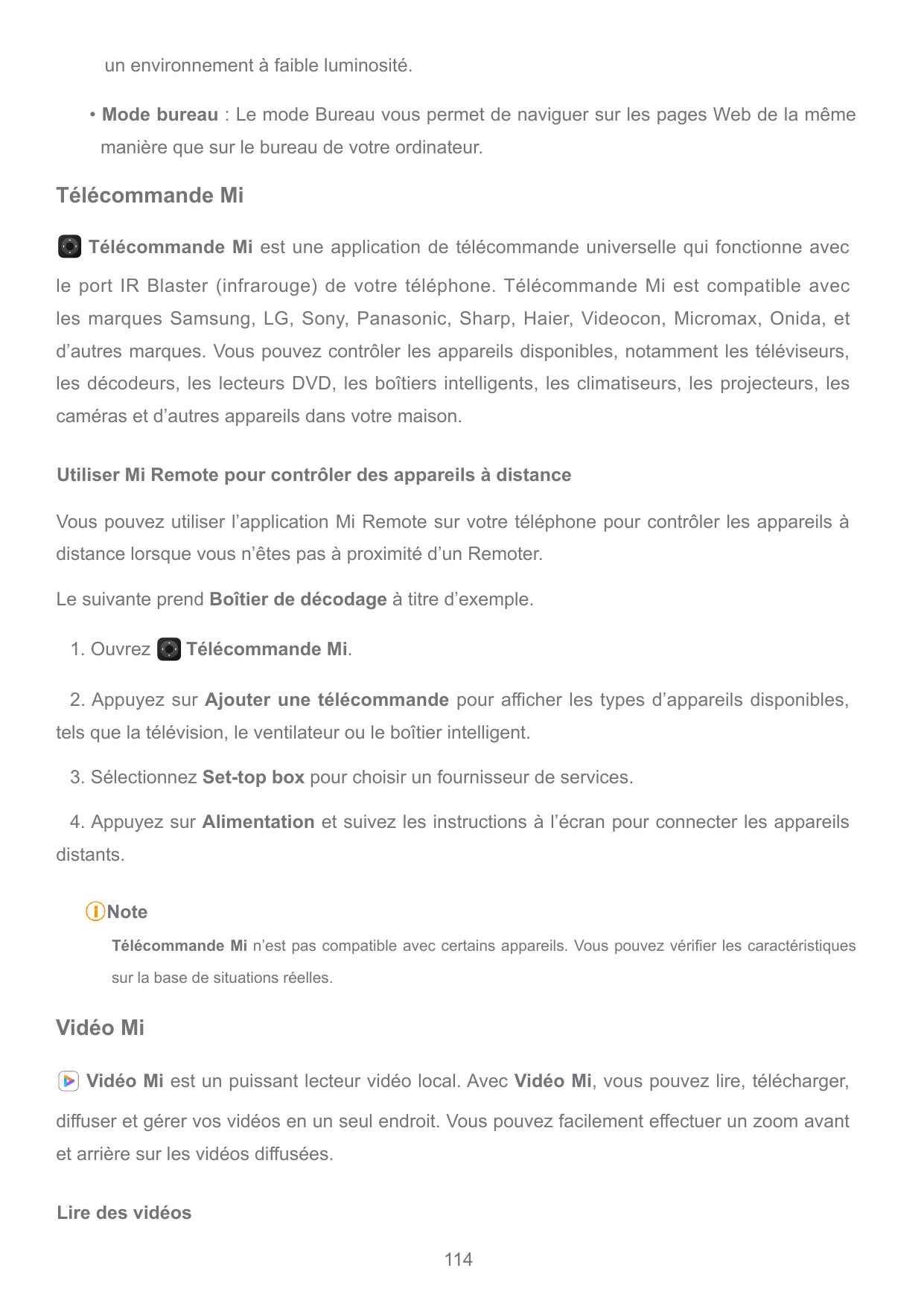 un environnement à faible luminosité.

• Mode bureau : Le mode Bureau vous permet de naviguer sur les pages Web de la même manière que sur le bureau de votre ordinateur.

Télécommande Mi

Télécommande Mi est une application de télécommande universelle qui fonctionne avec le port IR Blaster (infrarouge) de votre téléphone. Télécommande Mi est compatible avec les marques Samsung, LG, Sony, Panasonic, Sharp, Haier, Videocon, Micromax, Onida, et d'autres marques. Vous pouvez contrôler les appareils disponibles, notamment les téléviseurs, les décodeurs, les lecteurs DVD, les boîtiers intelligents, les climatiseurs, les projecteurs, les caméras et d'autres appareils dans votre maison.

Utiliser Mi Remote pour contrôler des appareils à distance

Vous pouvez utiliser l'application Mi Remote sur votre téléphone pour contrôler les appareils à distance lorsque vous n'êtes pas à proximité d'un Remoter.

Le suivante prend Boîtier de décodage à titre d'exemple.

1. Ouvrez Télécommande Mi.

2. Appuyez sur Ajouter une télécommande pour afficher les types d'appareils disponibles, tels que la télévision, le ventilateur ou le boîtier intelligent.

3. Sélectionnez Set-top box pour choisir un fournisseur de services.

4. Appuyez sur Alimentation et suivez les instructions à l'écran pour connecter les appareils distants.

Note

Télécommande Mi n'est pas compatible avec certains appareils. Vous pouvez vérifier les caractéristiques sur la base de situations réelles.

Vidéo Mi

Vidéo Mi est un puissant lecteur vidéo local. Avec Vidéo Mi, vous pouvez lire, télécharger, diffuser et gérer vos vidéos en un seul endroit. Vous pouvez facilement effectuer un zoom avant et arrière sur les vidéos diffusées.

Lire des vidéos

114